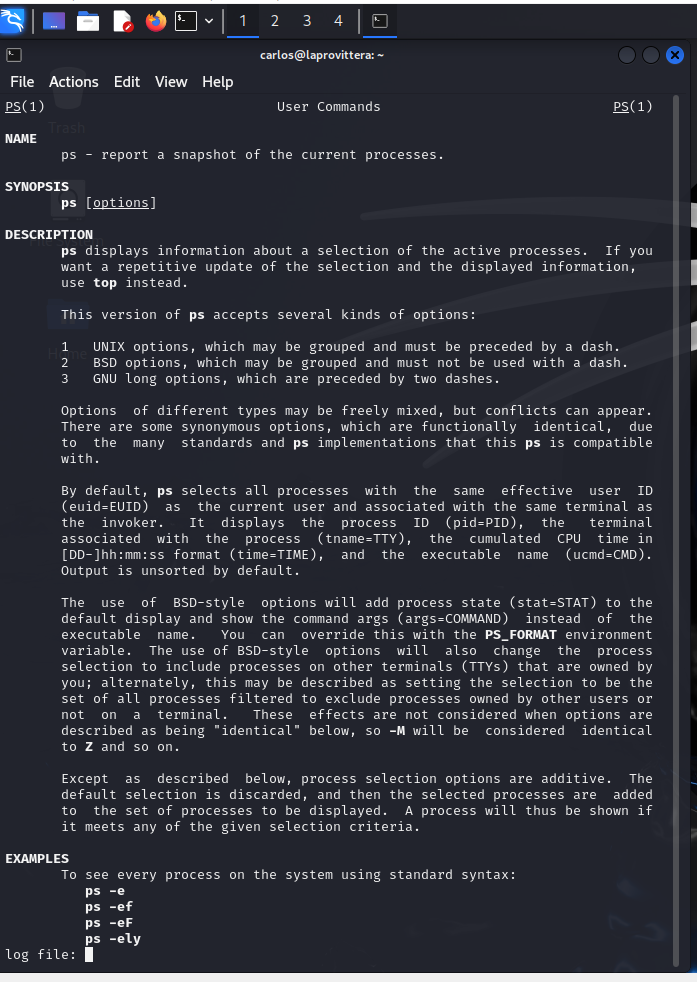 1 2 3 4

carlos@laprovittera: ~

File Actions Edit View Help

PS(1) User Commands PS(1)

NAME
ps - report a snapshot of the current processes.

SYNOPSIS
ps [options]

DESCRIPTION
ps displays information about a selection of the active processes. If you want a repetitive update of the selection and the displayed information, use top instead.

This version of ps accepts several kinds of options:

1 UNIX options, which may be grouped and must be preceded by a dash.
2 BSD options, which may be grouped and must not be used with a dash.
3 GNU long options, which are preceded by two dashes.

Options of different types may be freely mixed, but conflicts can appear. There are some synonymous options, which are functionally identical, due to the many standards and ps implementations that this ps is compatible with.

By default, ps selects all processes with the same effective user ID (euid=EUID) as the current user and associated with the same terminal as the invoker. It displays the process ID (pid=PID), the terminal associated with the process (tname=TTY), the cumulated CPU time in [DD-]hh:mm:ss format (time=TIME), and the executable name (ucmd=CMD). Output is unsorted by default.

The use of BSD-style options will add process state (stat=STAT) to the default display and show the command args (args=COMMAND) instead of the executable name. You can override this with the PS_FORMAT environment variable. The use of BSD-style options will also change the process selection to include processes on other terminals (TTYs) that are owned by you; alternately, this may be described as setting the selection to be the set of all processes filtered to exclude processes owned by other users or not on a terminal. These effects are not considered when options are described as being "identical" below, so -M will be considered identical to Z and so on.

Except as described below, process selection options are additive. The default selection is discarded, and then the selected processes are added to the set of processes to be displayed. A process will thus be shown if it meets any of the given selection criteria.

EXAMPLES
To see every process on the system using standard syntax:
ps -e
ps -ef
ps -eF
ps -ely
log file: